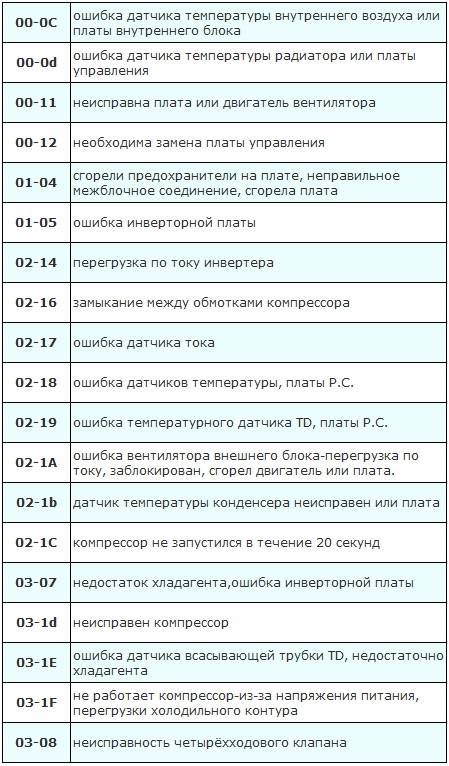 | | |
|---|---|
| 00-0C | ошибка датчика температуры внутреннего воздуха или платы внутреннего блока |
| 00-0d | ошибка датчика температуры радиатора или платы управления |
| 00-11 | неисправна плата или двигатель вентилятора |
| 00-12 | необходима замена платы управления |
| 01-04 | сгорели предохранители на плате, неправильное межблочное соединение, сгорела плата |
| 01-05 | ошибка инверторной платы |
| 02-14 | перегрузка по току инвертера |
| 02-16 | замыкание между обмотками компрессора |
| 02-17 | ошибка датчика тока |
| 02-18 | ошибка датчиков температуры, платы P.C. |
| 02-19 | ошибка температурного датчика TD, платы P.C. |
| 02-1A | ошибка вентилятора внешнего блока-перегрузка по току, заблокирован, сгорел двигатель или плата. |
| 02-1b | датчик температуры конденсера неисправен или плата |
| 02-1C | компрессор не запустился в течение 20 секунд |
| 03-07 | недостаток хладагента,ошибка инверторной платы |
| 03-1d | неисправен компрессор |
| 03-1E | ошибка датчика всасывающей трубки TD, недостаточно хладагента |
| 03-1F | не работает компрессор-из-за напряжения питания, перегрузки холодильного контура |
| 03-08 | неисправность четырёхходового клапана |